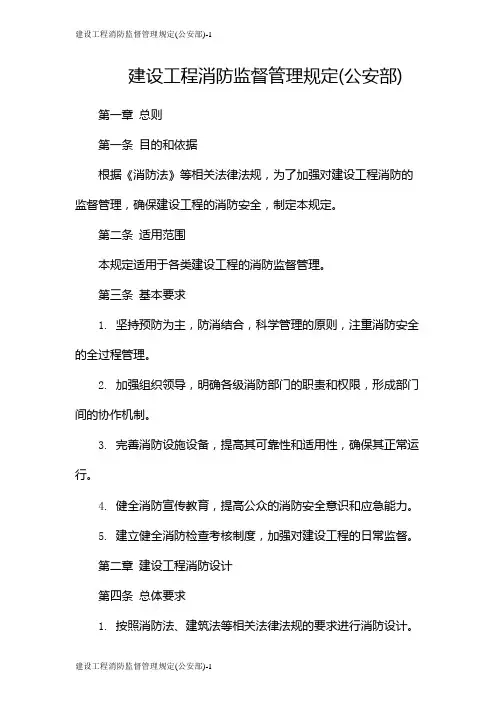 建设工程消防监督管理规定(公安部)-1

建设工程消防监督管理规定(公安部)

第一章 总则

第一条 目的和依据

根据《消防法》等相关法律法规，为了加强对建设工程消防的监督管理，确保建设工程的消防安全，制定本规定。

第二条 适用范围

本规定适用于各类建设工程的消防监督管理。

第三条 基本要求

1. 坚持预防为主，防消结合，科学管理的原则，注重消防安全的全过程管理。

2. 加强组织领导，明确各级消防部门的职责和权限，形成部门间的协作机制。

3. 完善消防设施设备，提高其可靠性和适用性，确保其正常运行。

4. 健全消防宣传教育，提高公众的消防安全意识和应急能力。

5. 建立健全消防检查考核制度，加强对建设工程的日常监督。

第二章 建设工程消防设计

第四条 总体要求

1. 按照消防法、建筑法等相关法律法规的要求进行消防设计。

建设工程消防监督管理规定(公安部)-1